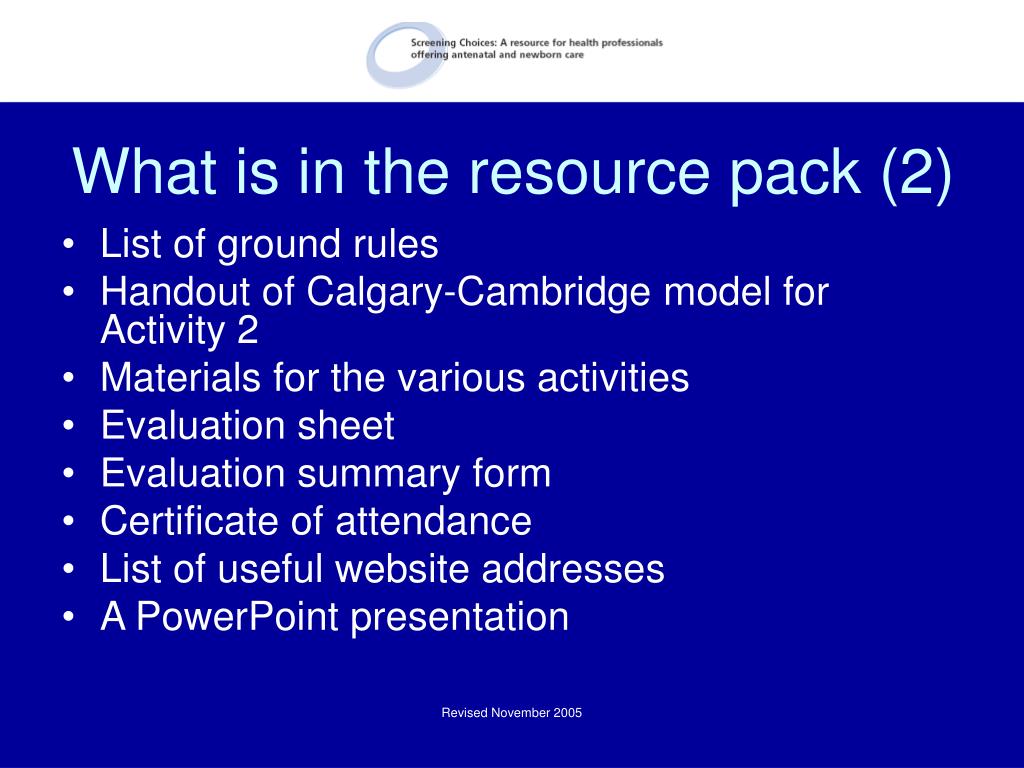 Screening Choices: A resource for health professionals offering antenatal and newborn care

What is in the resource pack (2)

• List of ground rules
• Handout of Calgary-Cambridge model for Activity 2
• Materials for the various activities
• Evaluation sheet
• Evaluation summary form
• Certificate of attendance
• List of useful website addresses
• A PowerPoint presentation

Revised November 2005